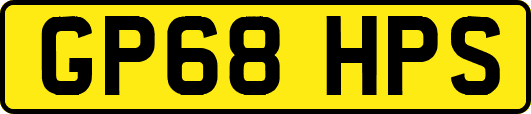 GP68 HPS